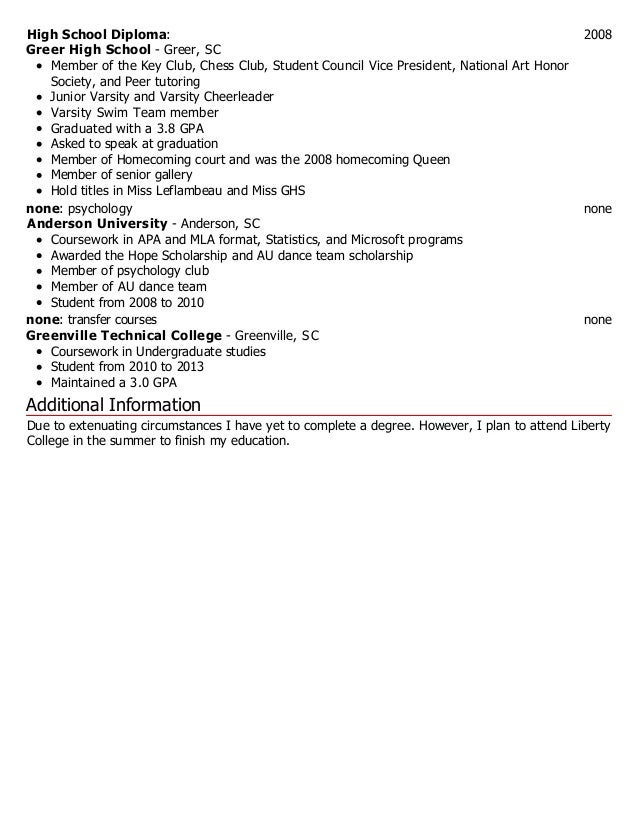 High School Diploma: 2008
Greer High School - Greer, SC

- Member of the Key Club, Chess Club, Student Council Vice President, National Art Honor Society, and Peer tutoring
- Junior Varsity and Varsity Cheerleader
- Varsity Swim Team member
- Graduated with a 3.8 GPA
- Asked to speak at graduation
- Member of Homecoming court and was the 2008 homecoming Queen
- Member of senior gallery
- Hold titles in Miss Leflambeau and Miss GHS

none: psychology none
Anderson University - Anderson, SC

- Coursework in APA and MLA format, Statistics, and Microsoft programs
- Awarded the Hope Scholarship and AU dance team scholarship
- Member of psychology club
- Member of AU dance team
- Student from 2008 to 2010

none: transfer courses none
Greenville Technical College - Greenville, SC

- Coursework in Undergraduate studies
- Student from 2010 to 2013
- Maintained a 3.0 GPA

Additional Information

Due to extenuating circumstances I have yet to complete a degree. However, I plan to attend Liberty College in the summer to finish my education.